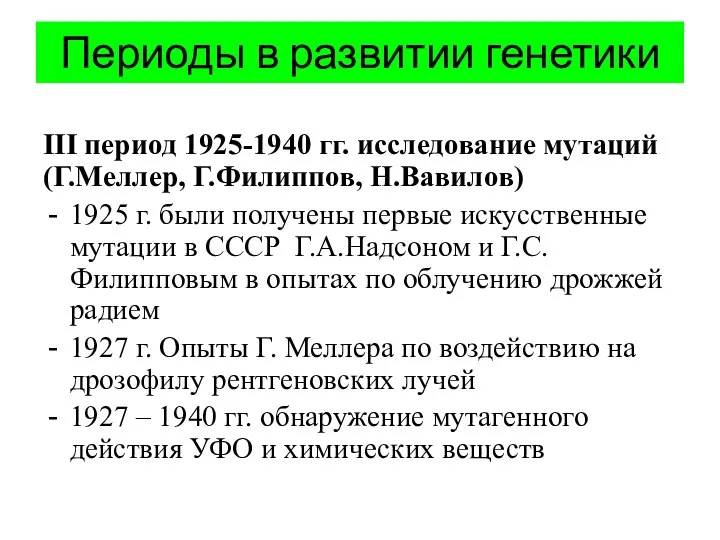 Периоды в развитии генетики

III период 1925-1940 гг. исследование мутаций (Г.Меллер, Г.Филиппов, Н.Вавилов)

- 1925 г. были получены первые искусственные мутации в СССР Г.А.Надсоном и Г.С. Филипповым в опытах по облучению дрожжей радием
- 1927 г. Опыты Г. Меллера по воздействию на дрозофилу рентгеновских лучей
- 1927 – 1940 гг. обнаружение мутагенного действия УФО и химических веществ